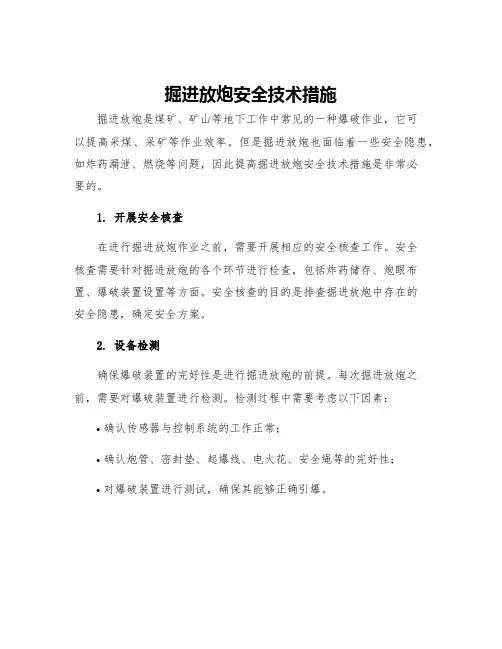 掘进放炮安全技术措施

掘进放炮是煤矿、矿山等地下工作中常见的一种爆破作业，它可以提高采煤、采矿等作业效率。但是掘进放炮也面临着一些安全隐患，如炸药漏泄、燃烧等问题，因此提高掘进放炮安全技术措施是非常必要的。

1. 开展安全核查

在进行掘进放炮作业之前，需要开展相应的安全核查工作。安全核查需要针对掘进放炮的各个环节进行检查，包括炸药储存、炮眼布置、爆破装置设置等方面。安全核查的目的是排查掘进放炮中存在的安全隐患，确定安全方案。

2. 设备检测

确保爆破装置的完好性是进行掘进放炮的前提。每次掘进放炮之前，需要对爆破装置进行检测。检测过程中需要考虑以下因素：

• 确认传感器与控制系统的工作正常；

• 确认炮管、密封垫、起爆线、电火花、安全绳等的完好性；

• 对爆破装置进行测试，确保其能够正确引爆。